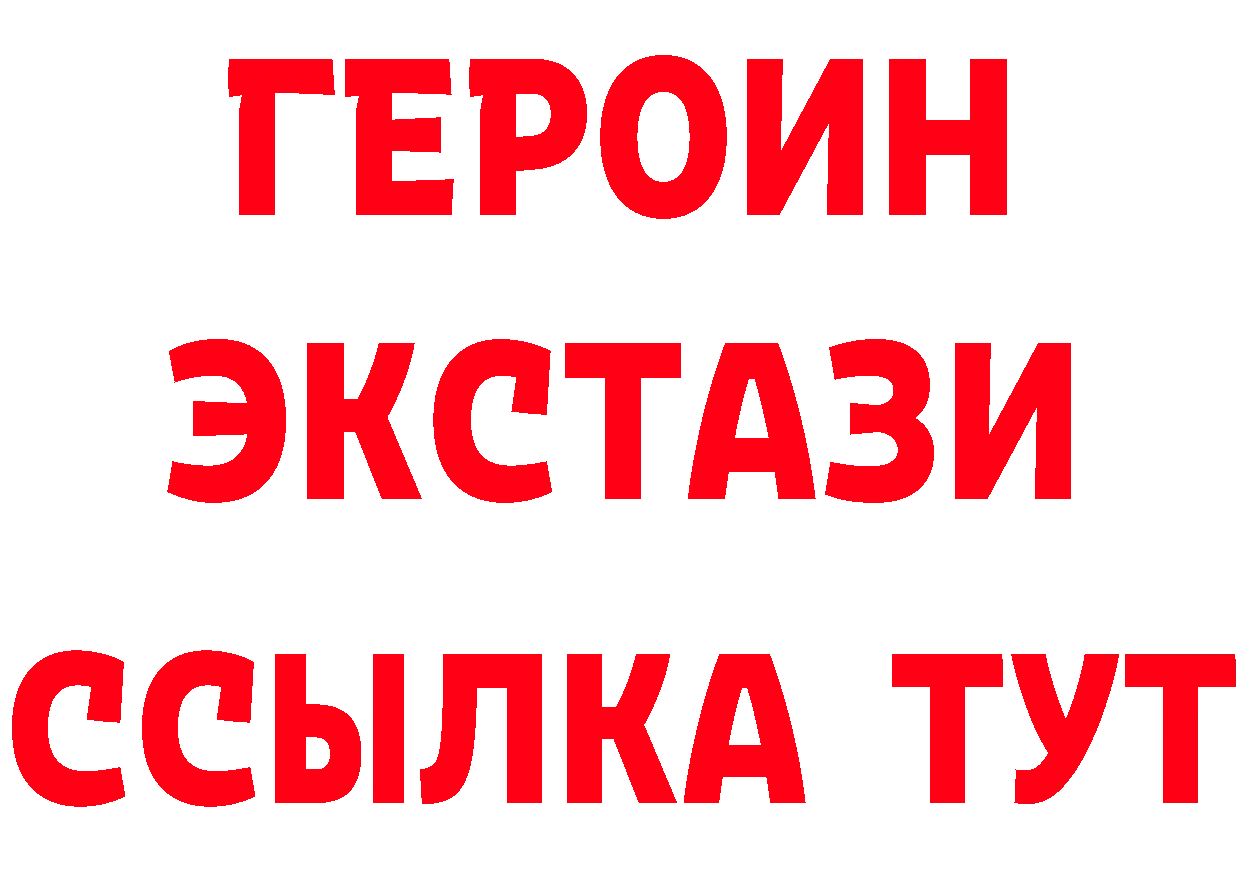 ГЕРОИН
ЭКСТАЗИ
ССЫЛКА ТУТ